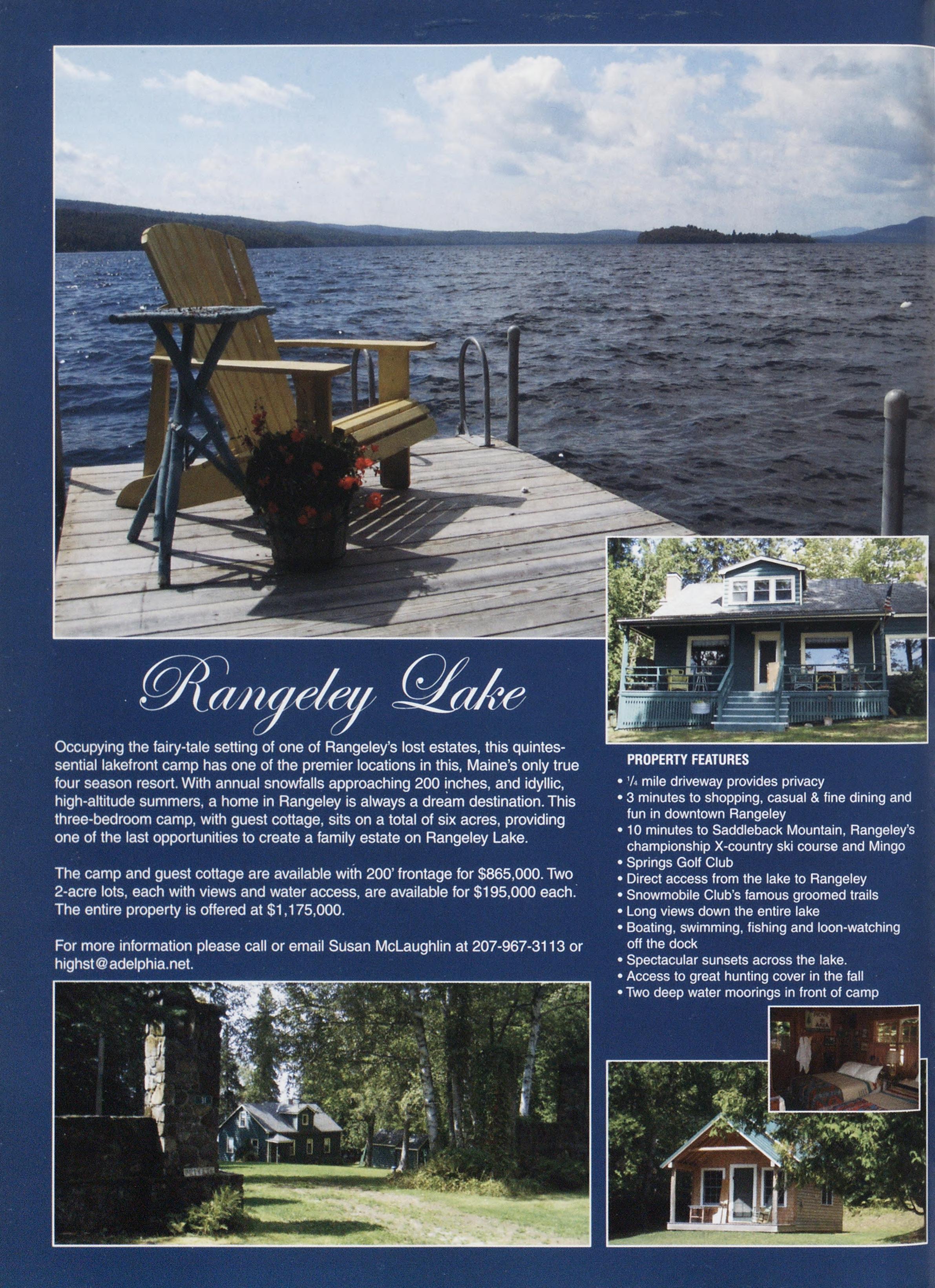 Rangeley Lake

Occupying the fairy-tale setting of one of Rangeley's lost estates, this quintessential lakefront camp has one of the premier locations in this, Maine's only true four season resort. With annual snowfalls approaching 200 inches, and idyllic, high-altitude summers, a home in Rangeley is always a dream destination. This three-bedroom camp, with guest cottage, sits on a total of six acres, providing one of the last opportunities to create a family estate on Rangeley Lake.

The camp and guest cottage are available with 200' frontage for $865,000. Two 2-acre lots, each with views and water access, are available for $195,000 each. The entire property is offered at $1,175,000.

For more information please call or email Susan McLaughlin at 207-967-3113 or highst@adelphia.net.

PROPERTY FEATURES
• $\frac{1}{4}$ mile driveway provides privacy
• 3 minutes to shopping, casual & fine dining and fun in downtown Rangeley
• 10 minutes to Saddleback Mountain, Rangeley's championship X-country ski course and Mingo
• Springs Golf Club
• Direct access from the lake to Rangeley
• Snowmobile Club's famous groomed trails
• Long views down the entire lake
• Boating, swimming, fishing and loon-watching off the dock
• Spectacular sunsets across the lake.
• Access to great hunting cover in the fall
• Two deep water moorings in front of camp